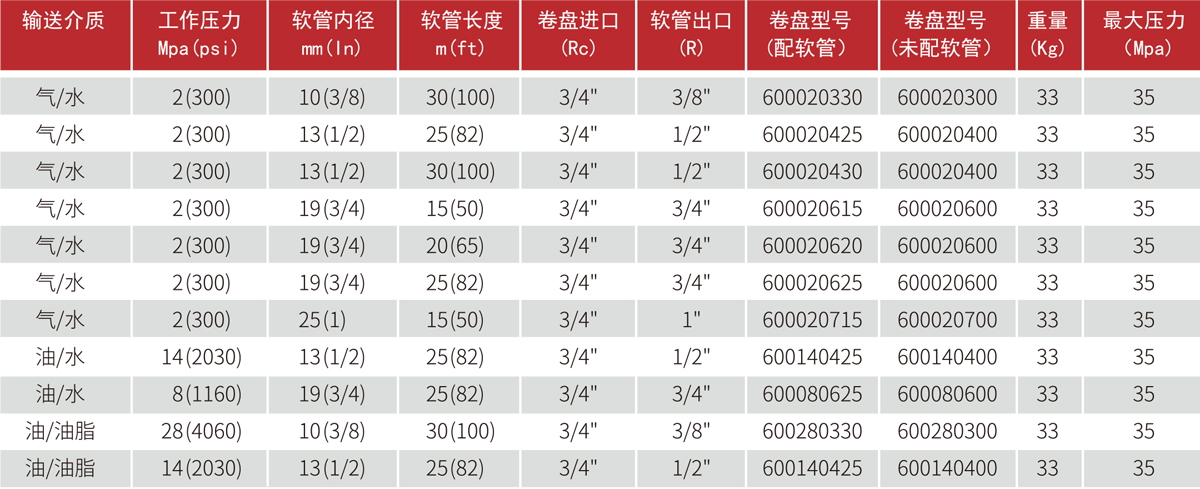 | 输送介质 | 工作压力 Mpa(psi) | 软管内径 mm(In) | 软管长度 m(ft) | 卷盘进口 (Rc) | 软管出口 (R) | 卷盘型号 (配软管) | 卷盘型号 (未配软管) | 重量 (Kg) | 最大压力 (Mpa) |
|---|---|---|---|---|---|---|---|---|---|
| 气/水 | 2(300) | 10(3/8) | 30(100) | 3/4" | 3/8" | 600020330 | 600020300 | 33 | 35 |
| 气/水 | 2(300) | 13(1/2) | 25(82) | 3/4" | 1/2" | 600020425 | 600020400 | 33 | 35 |
| 气/水 | 2(300) | 13(1/2) | 30(100) | 3/4" | 1/2" | 600020430 | 600020400 | 33 | 35 |
| 气/水 | 2(300) | 19(3/4) | 15(50) | 3/4" | 3/4" | 600020615 | 600020600 | 33 | 35 |
| 气/水 | 2(300) | 19(3/4) | 20(65) | 3/4" | 3/4" | 600020620 | 600020600 | 33 | 35 |
| 气/水 | 2(300) | 19(3/4) | 25(82) | 3/4" | 3/4" | 600020625 | 600020600 | 33 | 35 |
| 气/水 | 2(300) | 25(1) | 15(50) | 3/4" | 1" | 600020715 | 600020700 | 33 | 35 |
| 油/水 | 14(2030) | 13(1/2) | 25(82) | 3/4" | 1/2" | 600140425 | 600140400 | 33 | 35 |
| 油/水 | 8(1160) | 19(3/4) | 25(82) | 3/4" | 3/4" | 600080625 | 600080600 | 33 | 35 |
| 油/油脂 | 28(4060) | 10(3/8) | 30(100) | 3/4" | 3/8" | 600280330 | 600280300 | 33 | 35 |
| 油/油脂 | 14(2030) | 13(1/2) | 25(82) | 3/4" | 1/2" | 600140425 | 600140400 | 33 | 35 |